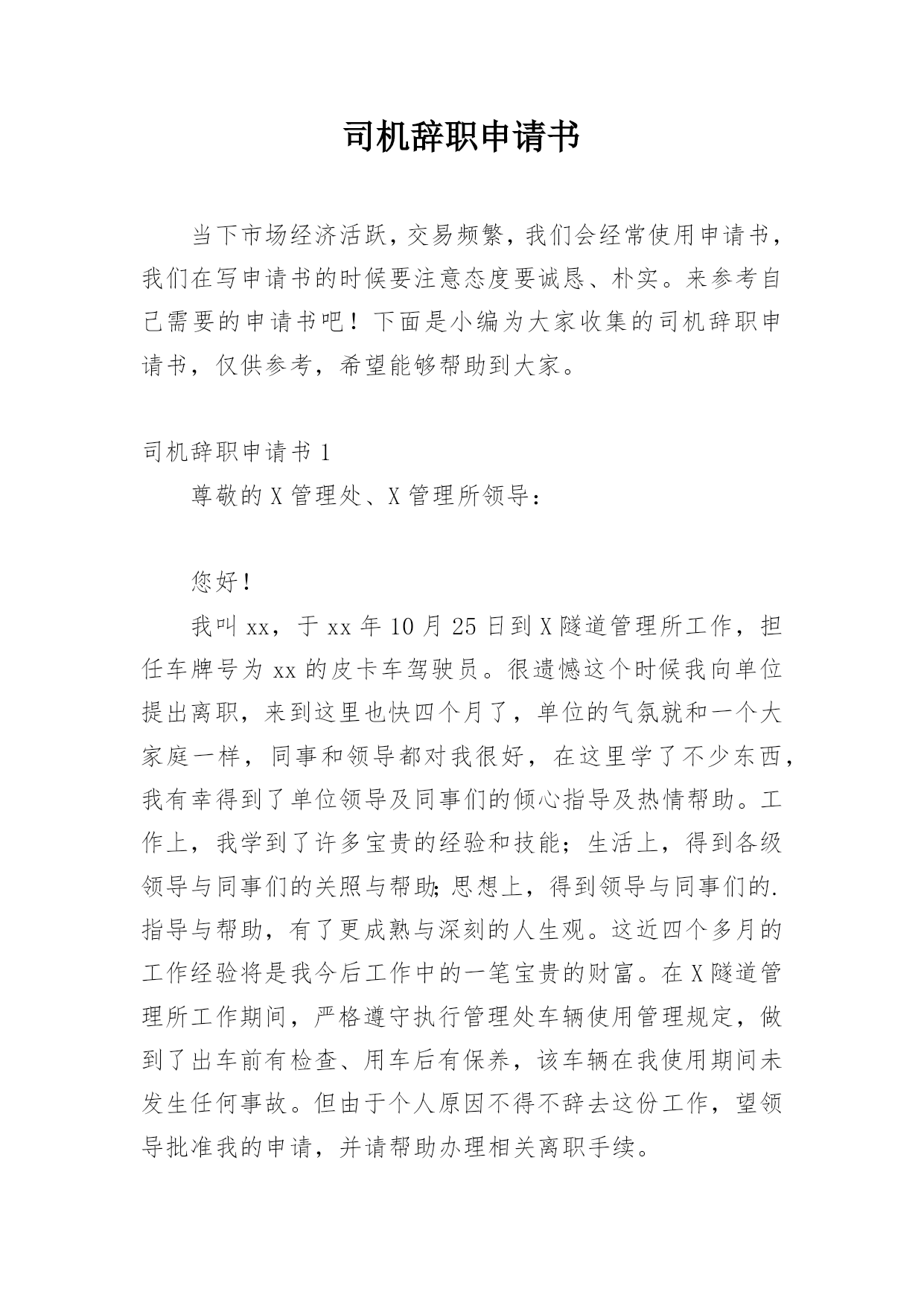 司机辞职申请书

当下市场经济活跃，交易频繁，我们会经常使用申请书，我们在写申请书的时候要注意态度要诚恳、朴实。来参考自己需要的申请书吧！下面是小编为大家收集的司机辞职申请书，仅供参考，希望能够帮助到大家。

司机辞职申请书 1

尊敬的 X 管理处、X 管理所领导：

您好！

我叫 xx，于 xx 年 10 月 25 日到 X 隧道管理所工作，担任车牌号为 xx 的皮卡车驾驶员。很遗憾这个时候我向单位提出离职，来到这里也快四个月了，单位的气氛就和一个大家庭一样，同事和领导都对我很好，在这里学了不少东西，我有幸得到了单位领导及同事们的倾心指导及热情帮助。工作上，我学到了许多宝贵的经验和技能；生活上，得到各级领导与同事们的关照与帮助;思想上，得到领导与同事们的.指导与帮助，有了更成熟与深刻的人生观。这近四个多月的工作经验将是我今后工作中的一笔宝贵的财富。在 X 隧道管理所工作期间，严格遵守执行管理处车辆使用管理规定，做到了出车前有检查、用车后有保养，该车辆在我使用期间未发生任何事故。但由于个人原因不得不辞去这份工作，望领导批准我的申请，并请帮助办理相关离职手续。